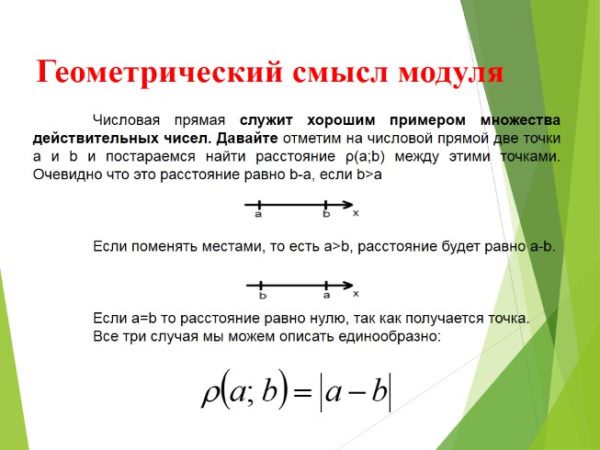 Геометрический смысл модуля

Числовая прямая служит хорошим примером множества действительных чисел. Давайте отметим на числовой прямой две точки a и b и постараемся найти расстояние ρ(a;b) между этими точками. Очевидно что это расстояние равно b-a, если b>a

a b x

Если поменять местами, то есть a>b, расстояние будет равно a-b.

b a x

Если a=b то расстояние равно нулю, так как получается точка. Все три случая мы можем описать единообразно:

$\rho(a;b)=|a-b|$